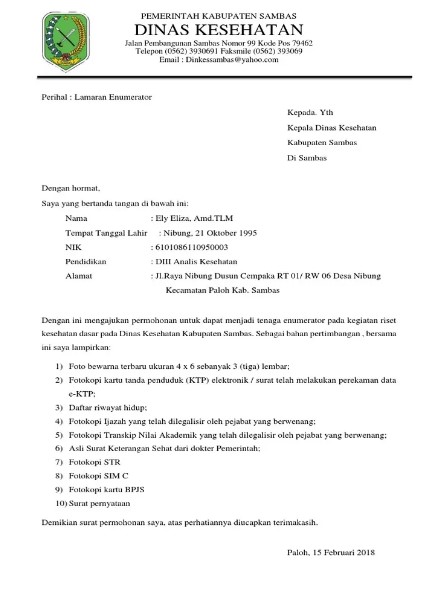 PEMERINTAH KABUPATEN SAMBAS
DINAS KESEHATAN
Jalan Pembangunan Sambas Nomor 99 Kode Pos 79462
Telepon (0562) 3930691 Faksmile (0562) 393069
Email : Dinkessambas@yahoo.com

Perihal : Lamaran Enumerator

Kepada. Yth
Kepala Dinas Kesehatan
Kabupaten Sambas
Di Sambas

Dengan hormat,
Saya yang bertanda tangan di bawah ini:

Nama : Ely Eliza, Amd.TLM
Tempat Tanggal Lahir : Nibung, 21 Oktober 1995
NIK : 6101086110950003
Pendidikan : DIII Analis Kesehatan
Alamat : Jl.Raya Nibung Dusun Cempaka RT 01/ RW 06 Desa Nibung Kecamatan Paloh Kab. Sambas

Dengan ini mengajukan permohonan untuk dapat menjadi tenaga enumerator pada kegiatan riset kesehatan dasar pada Dinas Kesehatan Kabupaten Sambas. Sebagai bahan pertimbangan , bersama ini saya lampirkan:

1) Foto bewarna terbaru ukuran 4 x 6 sebanyak 3 (tiga) lembar;
2) Fotokopi kartu tanda penduduk (KTP) elektronik / surat telah melakukan perekaman data e-KTP;
3) Daftar riwayat hidup;
4) Fotokopi Ijazah yang telah dilegalisir oleh pejabat yang berwenang;
5) Fotokopi Transkip Nilai Akademik yang telah dilegalisir oleh pejabat yang berwenang;
6) Asli Surat Keterangan Sehat dari dokter Pemerintah;
7) Fotokopi STR
8) Fotokopi SIM C
9) Fotokopi kartu BPJS
10) Surat pernyataan

Demikian surat permohonan saya, atas perhatiannya diucapkan terimakasih.

Paloh, 15 Februari 2018